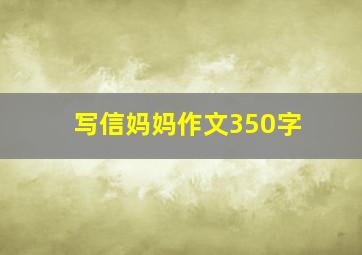 写信妈妈作文350字